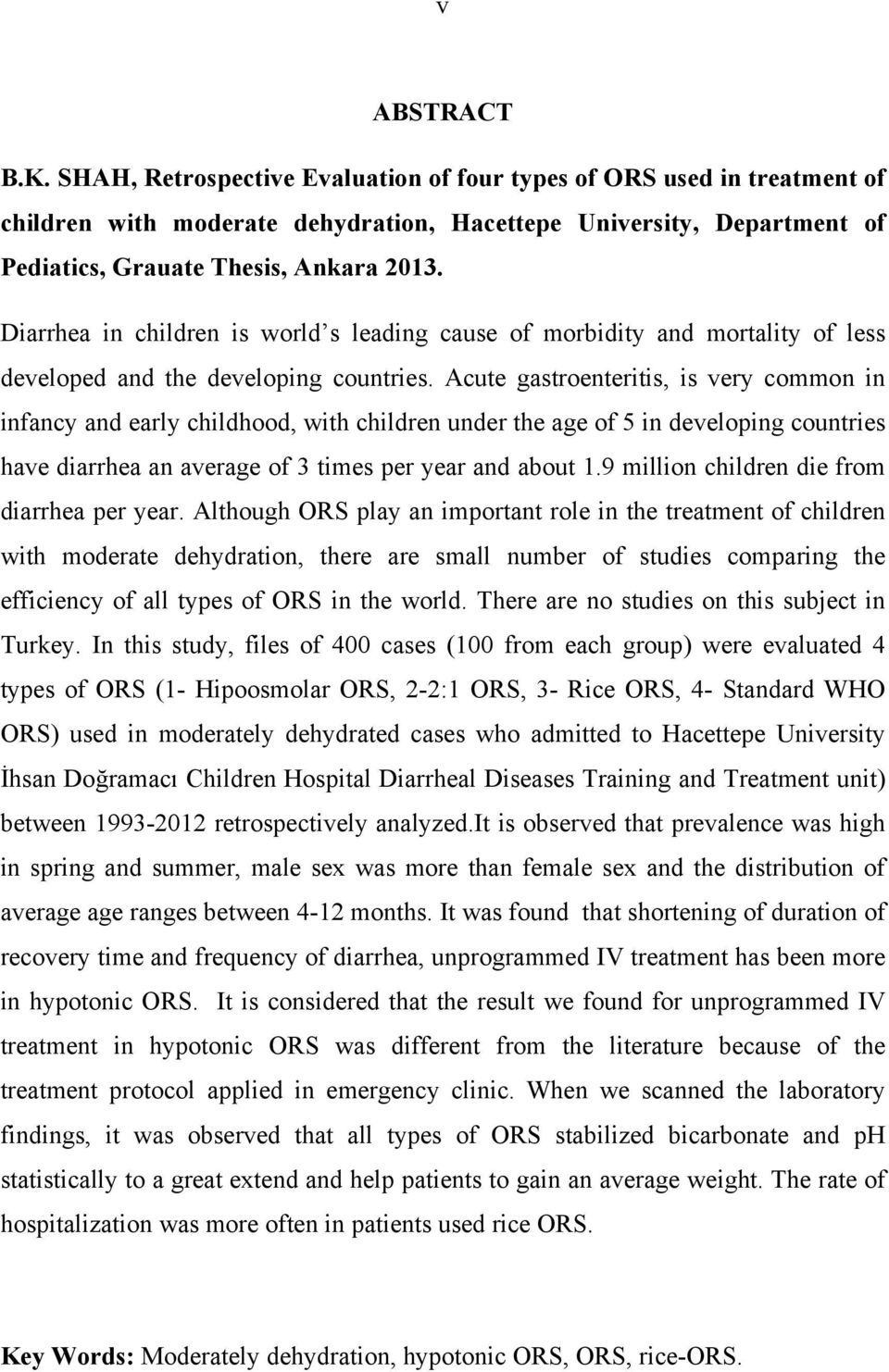 v

ABSTRACT

B.K. SHAH, Retrospective Evaluation of four types of ORS used in treatment of children with moderate dehydration, Hacettepe University, Department of Pediatics, Grauate Thesis, Ankara 2013.

Diarrhea in children is world s leading cause of morbidity and mortality of less developed and the developing countries. Acute gastroenteritis, is very common in infancy and early childhood, with children under the age of 5 in developing countries have diarrhea an average of 3 times per year and about 1.9 million children die from diarrhea per year. Although ORS play an important role in the treatment of children with moderate dehydration, there are small number of studies comparing the efficiency of all types of ORS in the world. There are no studies on this subject in Turkey. In this study, files of 400 cases (100 from each group) were evaluated 4 types of ORS (1- Hipoosmolar ORS, 2-2:1 ORS, 3- Rice ORS, 4- Standard WHO ORS) used in moderately dehydrated cases who admitted to Hacettepe University İhsan Doğramacı Children Hospital Diarrheal Diseases Training and Treatment unit) between 1993-2012 retrospectively analyzed.It is observed that prevalence was high in spring and summer, male sex was more than female sex and the distribution of average age ranges between 4-12 months. It was found that shortening of duration of recovery time and frequency of diarrhea, unprogrammed IV treatment has been more in hypotonic ORS. It is considered that the result we found for unprogrammed IV treatment in hypotonic ORS was different from the literature because of the treatment protocol applied in emergency clinic. When we scanned the laboratory findings, it was observed that all types of ORS stabilized bicarbonate and pH statistically to a great extend and help patients to gain an average weight. The rate of hospitalization was more often in patients used rice ORS.

Key Words: Moderately dehydration, hypotonic ORS, ORS, rice-ORS.